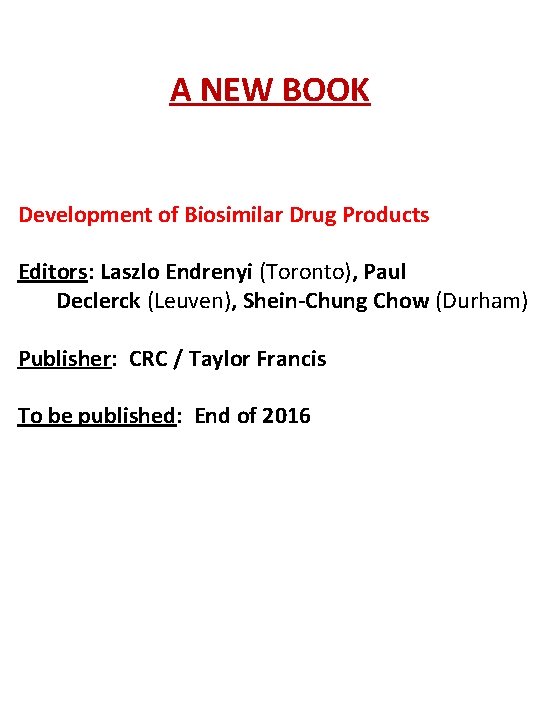 A NEW BOOK

Development of Biosimilar Drug Products

Editors: Laszlo Endrenyi (Toronto), Paul Declerck (Leuven), Shein-Chung Chow (Durham)

Publisher: CRC / Taylor Francis

To be published: End of 2016